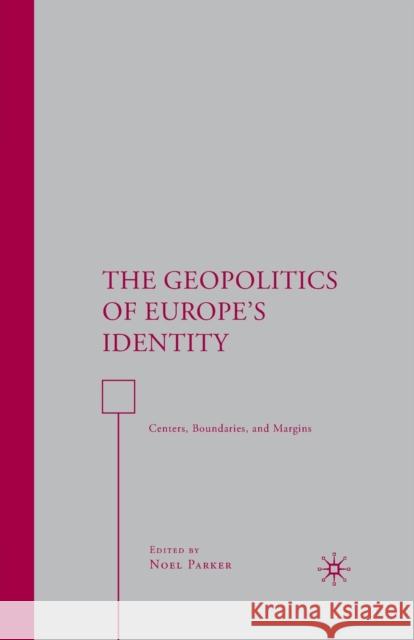 THE GEOPOLITICS OF EUROPE'S IDENTITY

Centers, Boundaries, and Margins

EDITED BY
NOEL PARKER